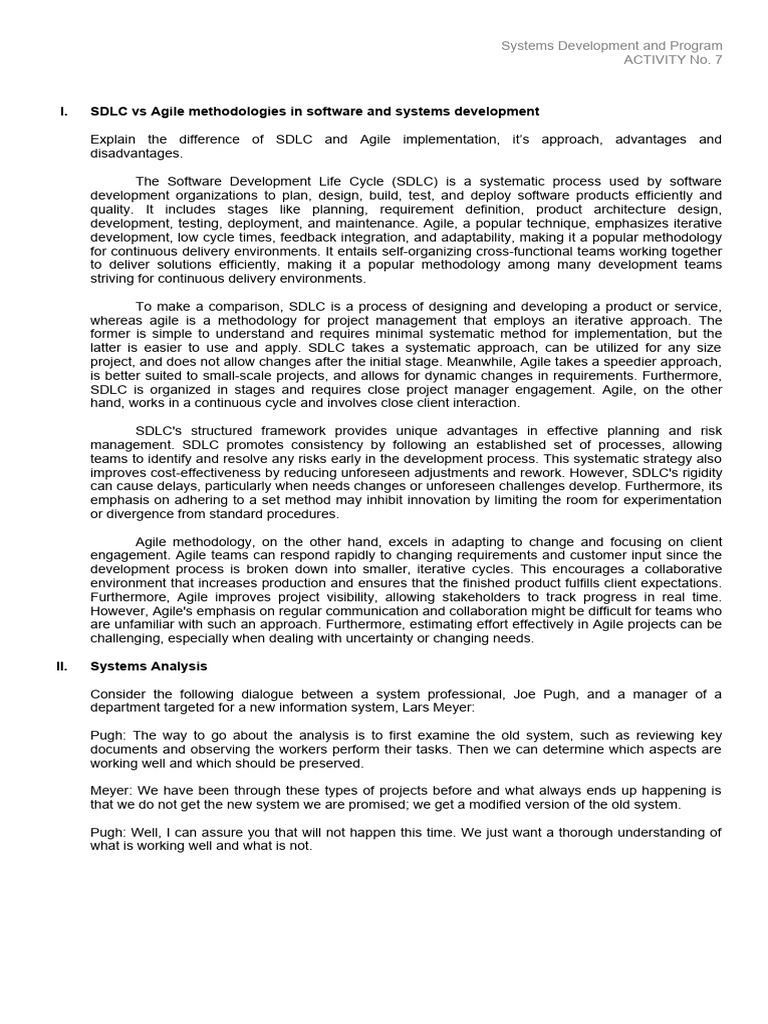 Systems Development and Program
ACTIVITY No. 7

I. SDLC vs Agile methodologies in software and systems development

Explain the difference of SDLC and Agile implementation, it's approach, advantages and disadvantages.

The Software Development Life Cycle (SDLC) is a systematic process used by software development organizations to plan, design, build, test, and deploy software products efficiently and quality. It includes stages like planning, requirement definition, product architecture design, development, testing, deployment, and maintenance. Agile, a popular technique, emphasizes iterative development, low cycle times, feedback integration, and adaptability, making it a popular methodology for continuous delivery environments. It entails self-organizing cross-functional teams working together to deliver solutions efficiently, making it a popular methodology among many development teams striving for continuous delivery environments.

To make a comparison, SDLC is a process of designing and developing a product or service, whereas agile is a methodology for project management that employs an iterative approach. The former is simple to understand and requires minimal systematic method for implementation, but the latter is easier to use and apply. SDLC takes a systematic approach, can be utilized for any size project, and does not allow changes after the initial stage. Meanwhile, Agile takes a speedier approach, is better suited to small-scale projects, and allows for dynamic changes in requirements. Furthermore, SDLC is organized in stages and requires close project manager engagement. Agile, on the other hand, works in a continuous cycle and involves close client interaction.

SDLC's structured framework provides unique advantages in effective planning and risk management. SDLC promotes consistency by following an established set of processes, allowing teams to identify and resolve any risks early in the development process. This systematic strategy also improves cost-effectiveness by reducing unforeseen adjustments and rework. However, SDLC's rigidity can cause delays, particularly when needs changes or unforeseen challenges develop. Furthermore, its emphasis on adhering to a set method may inhibit innovation by limiting the room for experimentation or divergence from standard procedures.

Agile methodology, on the other hand, excels in adapting to change and focusing on client engagement. Agile teams can respond rapidly to changing requirements and customer input since the development process is broken down into smaller, iterative cycles. This encourages a collaborative environment that increases production and ensures that the finished product fulfills client expectations. Furthermore, Agile improves project visibility, allowing stakeholders to track progress in real time. However, Agile's emphasis on regular communication and collaboration might be difficult for teams who are unfamiliar with such an approach. Furthermore, estimating effort effectively in Agile projects can be challenging, especially when dealing with uncertainty or changing needs.

II. Systems Analysis

Consider the following dialogue between a system professional, Joe Pugh, and a manager of a department targeted for a new information system, Lars Meyer:

Pugh: The way to go about the analysis is to first examine the old system, such as reviewing key documents and observing the workers perform their tasks. Then we can determine which aspects are working well and which should be preserved.

Meyer: We have been through these types of projects before and what always ends up happening is that we do not get the new system we are promised; we get a modified version of the old system.

Pugh: Well, I can assure you that will not happen this time. We just want a thorough understanding of what is working well and what is not.